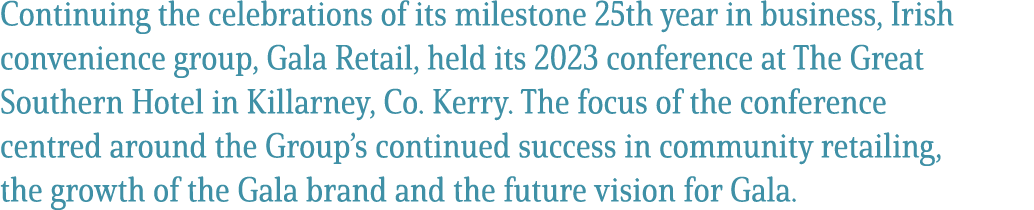 Continuing the celebrations of its milestone 25th year in business, Irish convenience group, Gala Retail, held its 2023 conference at The Great Southern Hotel in Killarney, Co. Kerry. The focus of the conference centred around the Group's continued success in community retailing, the growth of the Gala brand and the future vision for Gala.